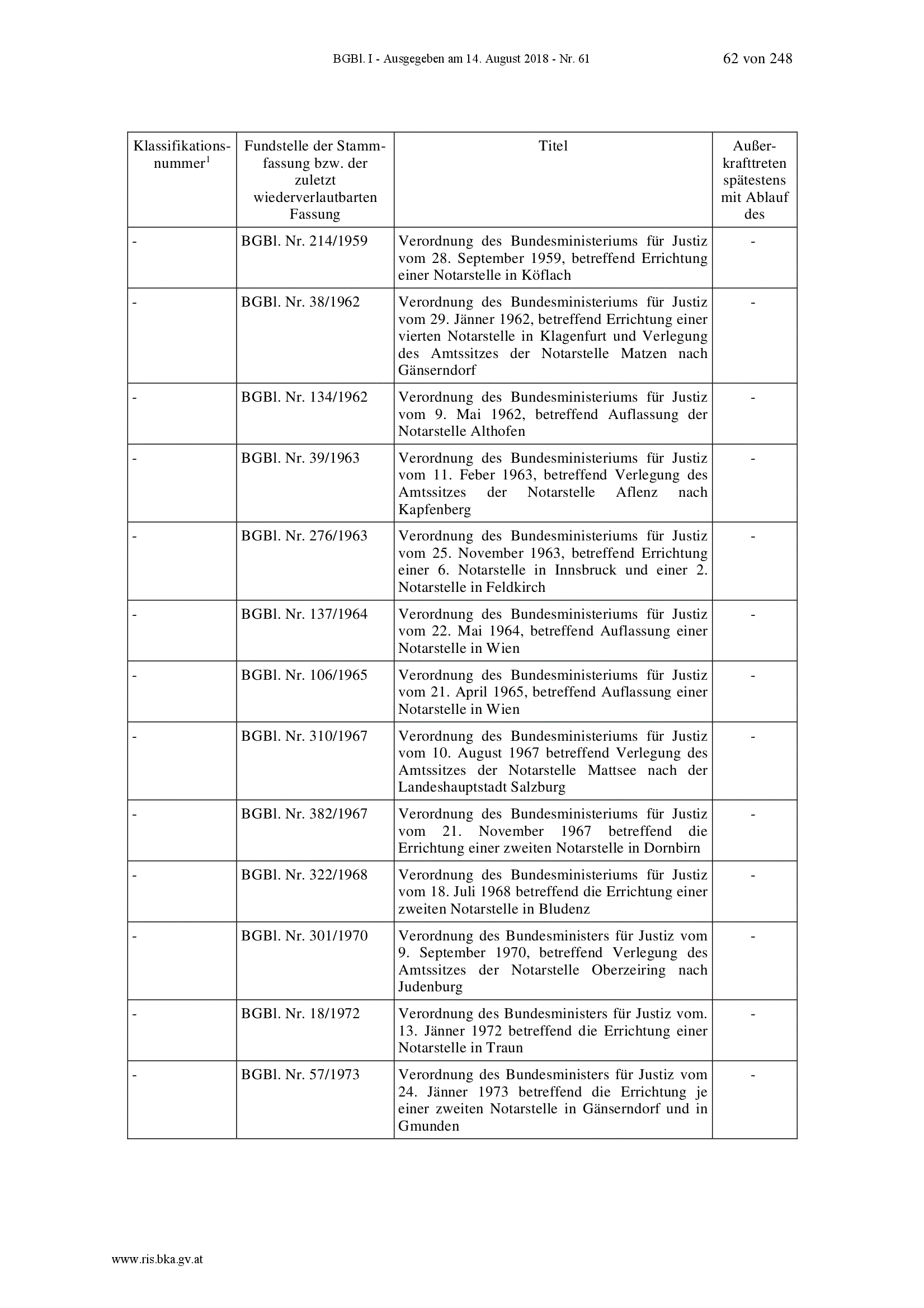 BGBl. I - Ausgegeben am 14. August 2018 - Nr. 61 62 von 248

| Klassifikationsnummer$^1$ | Fundstelle der Stammfassung bzw. der zuletzt wiederverlautbarten Fassung | Titel | Außerkrafttreten spätestens mit Ablauf des |
|---|---|---|---|
| - | BGBl. Nr. 214/1959 | Verordnung des Bundesministeriums für Justiz vom 28. September 1959, betreffend Errichtung einer Notarstelle in Köflach | - |
| - | BGBl. Nr. 38/1962 | Verordnung des Bundesministeriums für Justiz vom 29. Jänner 1962, betreffend Errichtung einer vierten Notarstelle in Klagenfurt und Verlegung des Amtssitzes der Notarstelle Matzen nach Gänserndorf | - |
| - | BGBl. Nr. 134/1962 | Verordnung des Bundesministeriums für Justiz vom 9. Mai 1962, betreffend Auflassung der Notarstelle Althofen | - |
| - | BGBl. Nr. 39/1963 | Verordnung des Bundesministeriums für Justiz vom 11. Feber 1963, betreffend Verlegung des Amtssitzes der Notarstelle Aflenz nach Kapfenberg | - |
| - | BGBl. Nr. 276/1963 | Verordnung des Bundesministeriums für Justiz vom 25. November 1963, betreffend Errichtung einer 6. Notarstelle in Innsbruck und einer 2. Notarstelle in Feldkirch | - |
| - | BGBl. Nr. 137/1964 | Verordnung des Bundesministeriums für Justiz vom 22. Mai 1964, betreffend Auflassung einer Notarstelle in Wien | - |
| - | BGBl. Nr. 106/1965 | Verordnung des Bundesministeriums für Justiz vom 21. April 1965, betreffend Auflassung einer Notarstelle in Wien | - |
| - | BGBl. Nr. 310/1967 | Verordnung des Bundesministeriums für Justiz vom 10. August 1967 betreffend Verlegung des Amtssitzes der Notarstelle Mattsee nach der Landeshauptstadt Salzburg | - |
| - | BGBl. Nr. 382/1967 | Verordnung des Bundesministeriums für Justiz vom 21. November 1967 betreffend die Errichtung einer zweiten Notarstelle in Dornbirn | - |
| - | BGBl. Nr. 322/1968 | Verordnung des Bundesministeriums für Justiz vom 18. Juli 1968 betreffend die Errichtung einer zweiten Notarstelle in Bludenz | - |
| - | BGBl. Nr. 301/1970 | Verordnung des Bundesministers für Justiz vom 9. September 1970, betreffend Verlegung des Amtssitzes der Notarstelle Oberzeiring nach Judenburg | - |
| - | BGBl. Nr. 18/1972 | Verordnung des Bundesministers für Justiz vom. 13. Jänner 1972 betreffend die Errichtung einer Notarstelle in Traun | - |
| - | BGBl. Nr. 57/1973 | Verordnung des Bundesministers für Justiz vom 24. Jänner 1973 betreffend die Errichtung je einer zweiten Notarstelle in Gänserndorf und in Gmunden | - |

www.ris.bka.gv.at